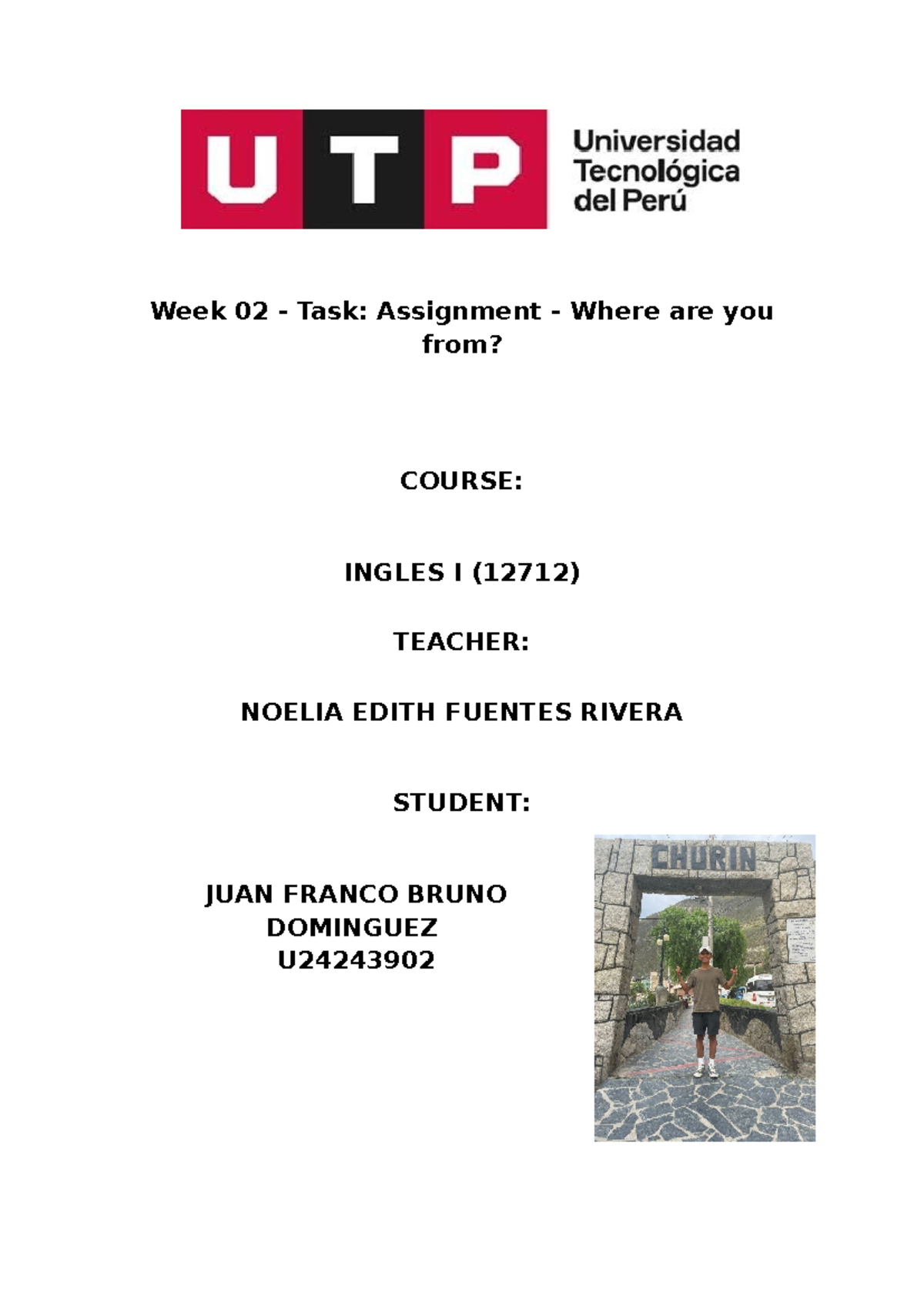 UTP Universidad Tecnológica del Perú

Week 02 - Task: Assignment - Where are you from?

COURSE:

INGLES I (12712)

TEACHER:

NOELIA EDITH FUENTES RIVERA

STUDENT:

JUAN FRANCO BRUNO DOMINGUEZ
U24243902

CHURIN